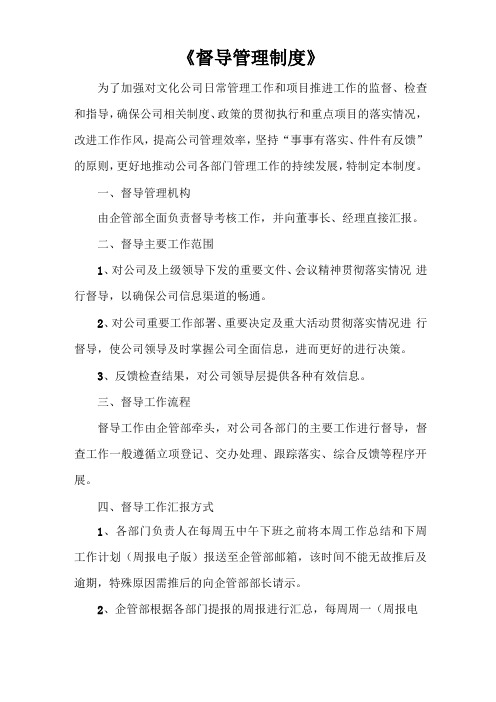 《督导管理制度》

为了加强对文化公司日常管理工作和项目推进工作的监督、检查和指导，确保公司相关制度、政策的贯彻执行和重点项目的落实情况，改进工作作风，提高公司管理效率，坚持“事事有落实、件件有反馈”的原则，更好地推动公司各部门管理工作的持续发展，特制定本制度。

一、督导管理机构

由企管部全面负责督导考核工作，并向董事长、经理直接汇报。

二、督导主要工作范围

1、对公司及上级领导下发的重要文件、会议精神贯彻落实情况 进行督导，以确保公司信息渠道的畅通。

2、对公司重要工作部署、重要决定及重大活动贯彻落实情况进 行督导，使公司领导及时掌握公司全面信息，进而更好的进行决策。

3、反馈检查结果，对公司领导层提供各种有效信息。

三、督导工作流程

督导工作由企管部牵头，对公司各部门的主要工作进行督导，督查工作一般遵循立项登记、交办处理、跟踪落实、综合反馈等程序开展。

四、督导工作汇报方式

1、各部门负责人在每周五中午下班之前将本周工作总结和下周工作计划（周报电子版）报送至企管部邮箱，该时间不能无故推后及逾期，特殊原因需推后的向企管部部长请示。

2、企管部根据各部门提报的周报进行汇总，每周周一（周报电